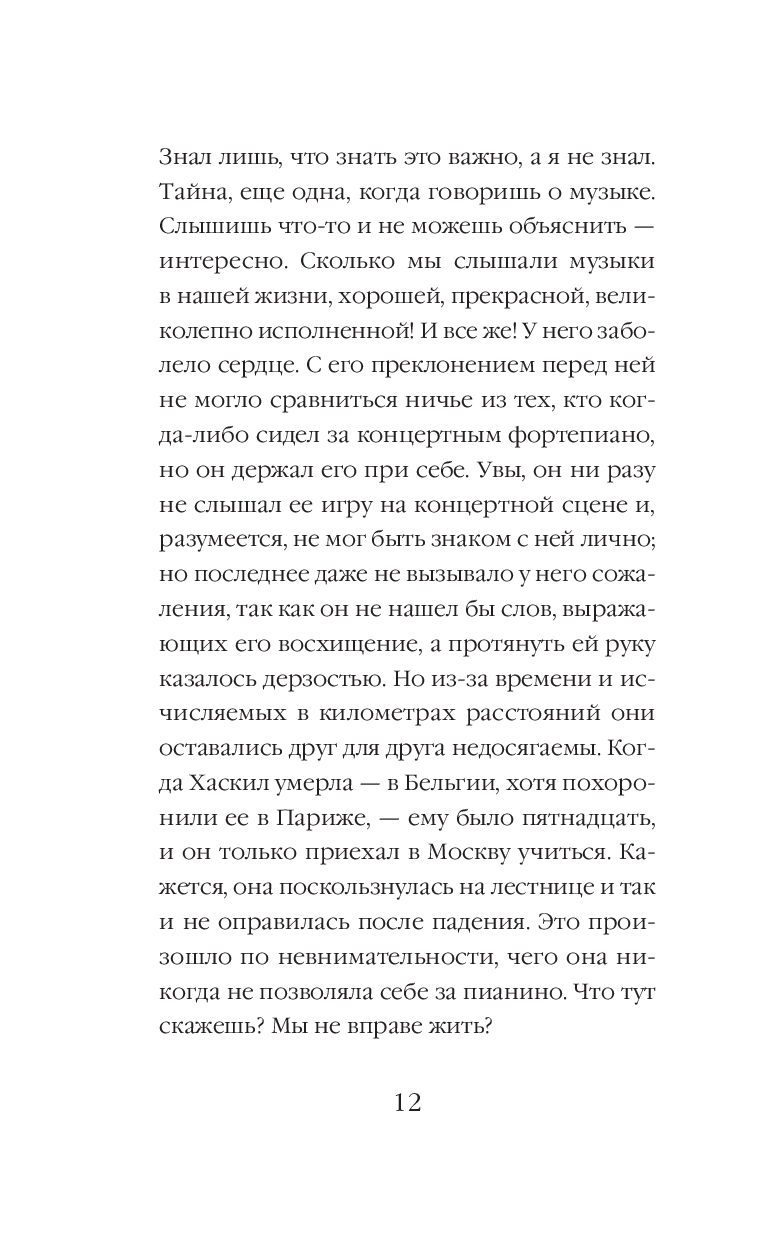 Знал лишь, что знать это важно, а я не знал. Тайна, еще одна, когда говоришь о музыке. Слышишь что-то и не можешь объяснить — интересно. Сколько мы слышали музыки в нашей жизни, хорошей, прекрасной, великолепно исполненной! И все же! У него заболело сердце. С его преклонением перед ней не могло сравниться ничье из тех, кто когда-либо сидел за концертным фортепиано, но он держал его при себе. Увы, он ни разу не слышал ее игру на концертной сцене и, разумеется, не мог быть знаком с ней лично; но последнее даже не вызывало у него сожаления, так как он не нашел бы слов, выражающих его восхищение, а протянуть ей руку казалось дерзостью. Но из-за времени и исчисляемых в километрах расстояний они оставались друг для друга недосягаемы. Когда Хаскил умерла — в Бельгии, хотя похоронили ее в Париже, — ему было пятнадцать, и он только приехал в Москву учиться. Кажется, она поскользнулась на лестнице и так и не оправилась после падения. Это произошло по невнимательности, чего она никогда не позволяла себе за пианино. Что тут скажешь? Мы не вправе жить?

12